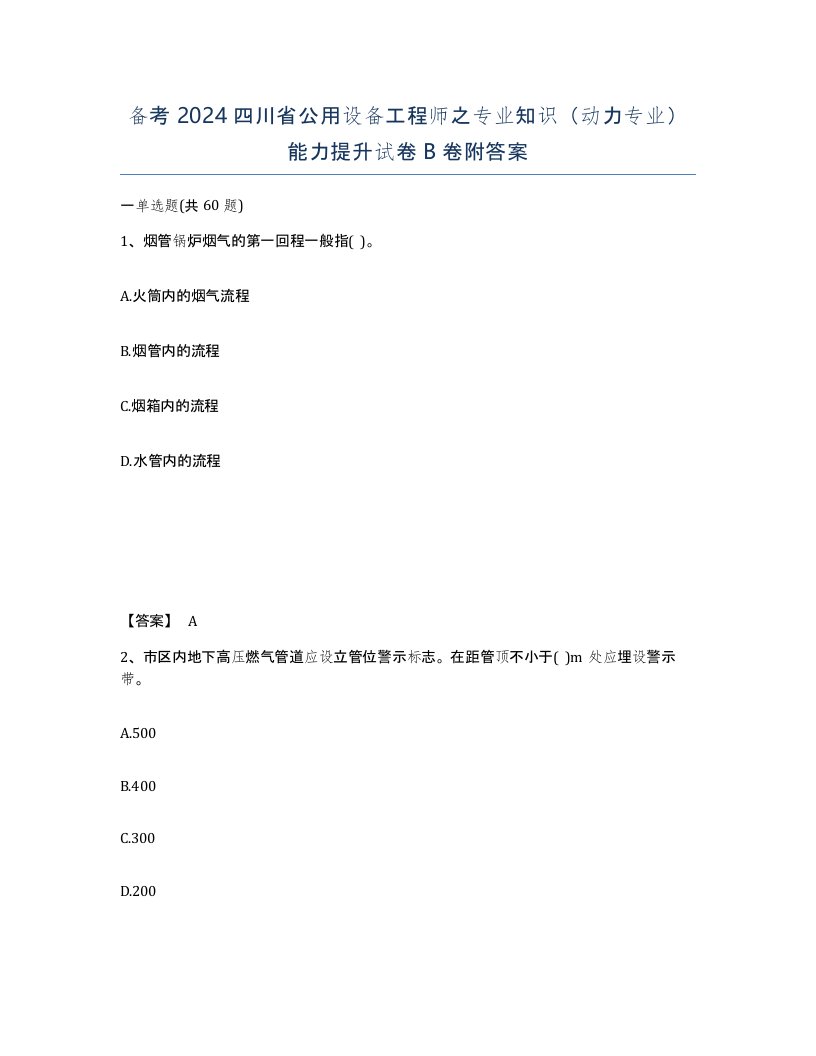 备考 2024 四川省公用设备工程师之专业知识（动力专业）能力提升试卷 B 卷附答案

一单选题(共 60 题)

1、烟管锅炉烟气的第一回程一般指( )。

A.火筒内的烟气流程

B.烟管内的流程

C.烟箱内的流程

D.水管内的流程

【答案】 A

2、市区内地下高压燃气管道应设立管位警示标志。在距管顶不小于( )m 处应埋设警示带。

A.500

B.400

C.300

D.200